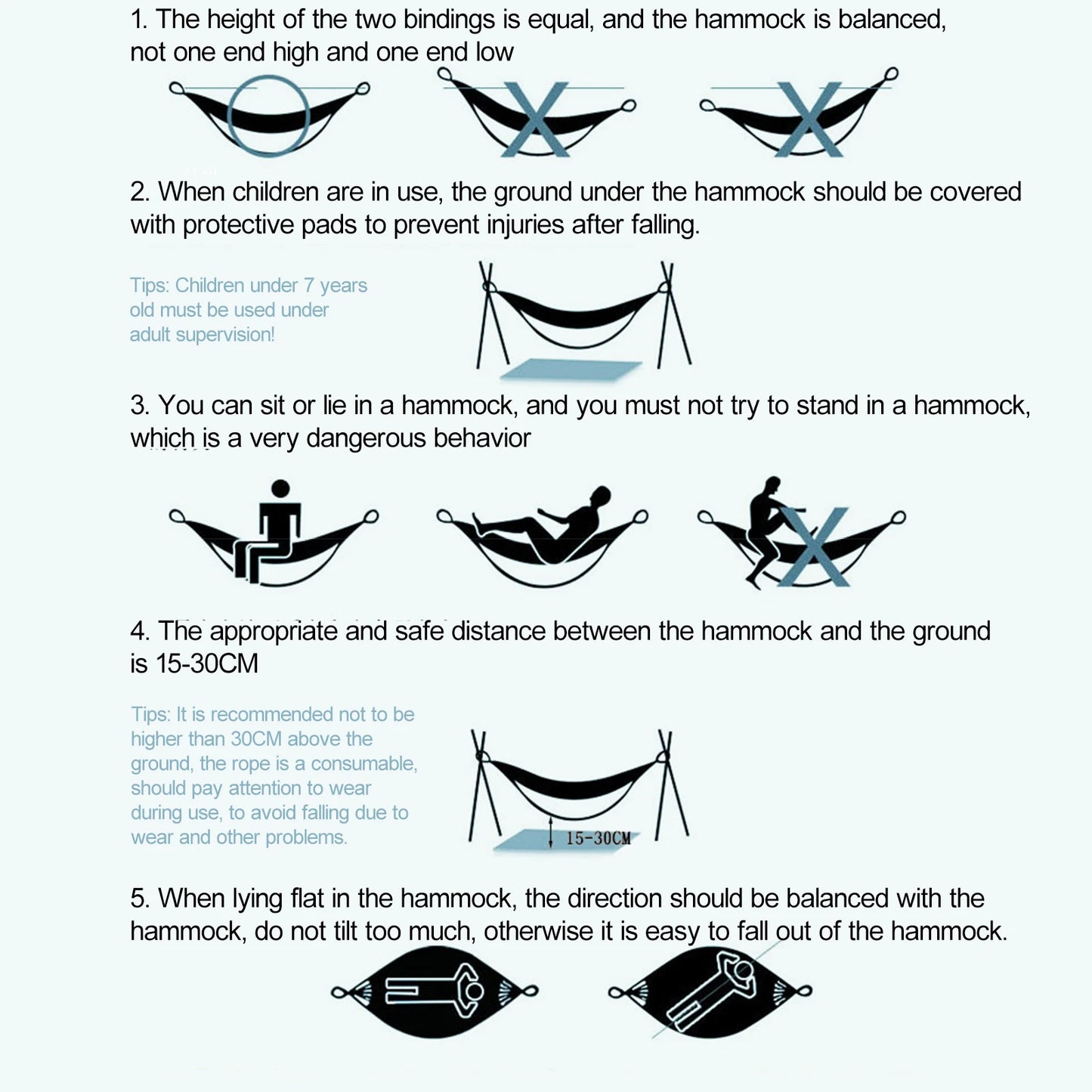 1. The height of the two bindings is equal, and the hammock is balanced, not one end high and one end low

2. When children are in use, the ground under the hammock should be covered with protective pads to prevent injuries after falling.

Tips: Children under 7 years old must be used under adult supervision!

3. You can sit or lie in a hammock, and you must not try to stand in a hammock, which is a very dangerous behavior

4. The appropriate and safe distance between the hammock and the ground is 15-30CM

Tips: It is recommended not to be higher than 30CM above the ground, the rope is a consumable, should pay attention to wear during use, to avoid falling due to wear and other problems.

15-30CM

5. When lying flat in the hammock, the direction should be balanced with the hammock, do not tilt too much, otherwise it is easy to fall out of the hammock.